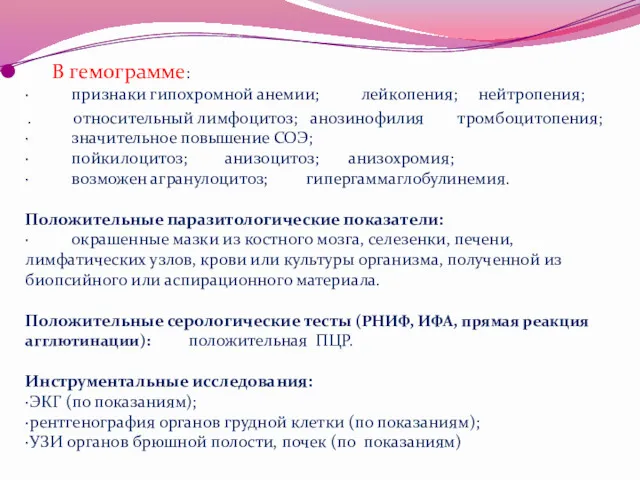 В гемограмме:
· признаки гипохромной анемии; лейкопения; нейтропения;
. относительный лимфоцитоз; анозинофилия тромбоцитопения;
· значительное повышение СОЭ;
· пойкилоцитоз; анизоцитоз; анизохромия;
· возможен агранулоцитоз; гипергаммаглобулинемия.

Положительные паразитологические показатели:
· окрашенные мазки из костного мозга, селезенки, печени, лимфатических узлов, крови или культуры организма, полученной из биопсийного или аспирационного материала.

Положительные серологические тесты (РНИФ, ИФА, прямая реакция агглютинации): положительная ПЦР.

Инструментальные исследования:
·ЭКГ (по показаниям);
·рентгенография органов грудной клетки (по показаниям);
·УЗИ органов брюшной полости, почек (по показаниям)